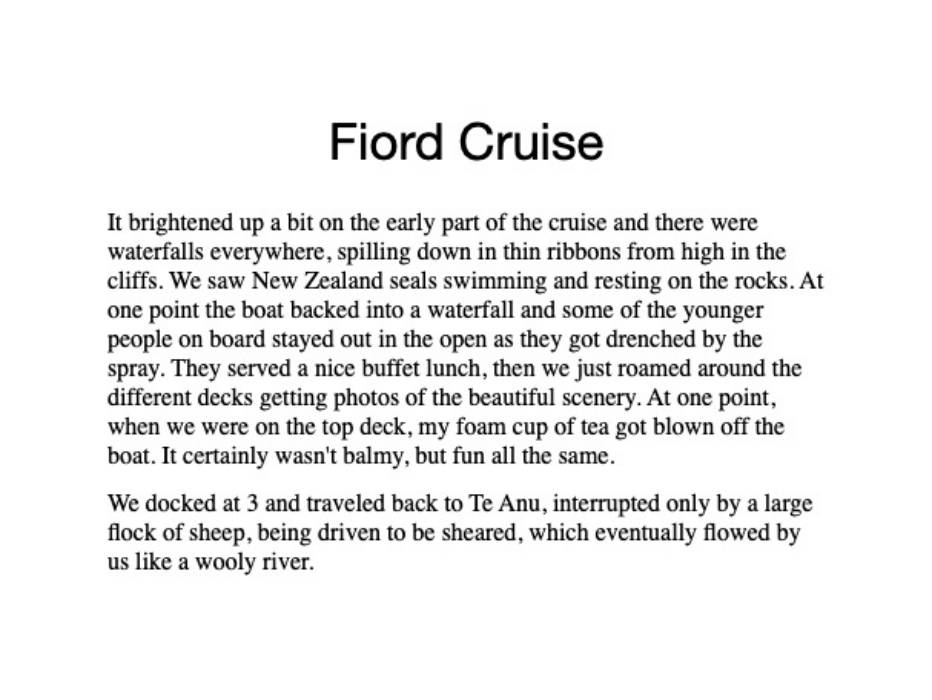 Fiord Cruise

It brightened up a bit on the early part of the cruise and there were waterfalls everywhere, spilling down in thin ribbons from high in the cliffs. We saw New Zealand seals swimming and resting on the rocks. At one point the boat backed into a waterfall and some of the younger people on board stayed out in the open as they got drenched by the spray. They served a nice buffet lunch, then we just roamed around the different decks getting photos of the beautiful scenery. At one point, when we were on the top deck, my foam cup of tea got blown off the boat. It certainly wasn't balmy, but fun all the same.

We docked at 3 and traveled back to Te Anu, interrupted only by a large flock of sheep, being driven to be sheared, which eventually flowed by us like a wooly river.